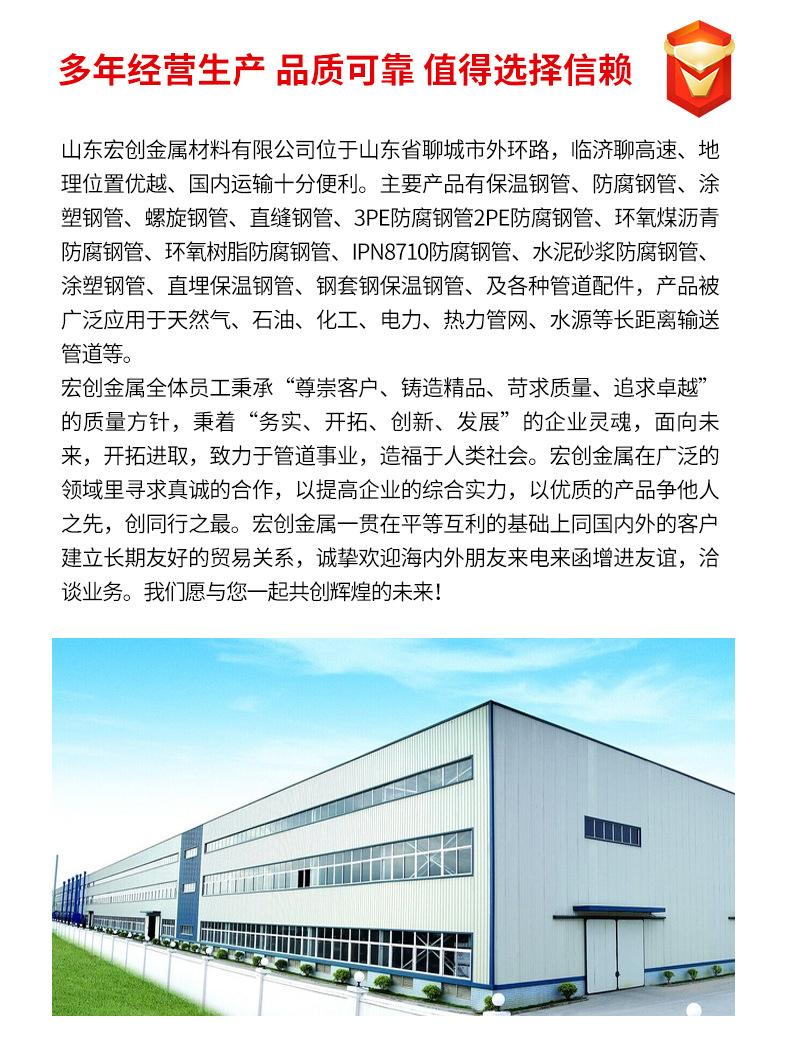 多年经营生产 品质可靠 值得选择信赖

山东宏创金属材料有限公司位于山东省聊城市外环路，临济聊高速、地理位置优越、国内运输十分便利。主要产品有保温钢管、防腐钢管、涂塑钢管、螺旋钢管、直缝钢管、3PE防腐钢管2PE防腐钢管、环氧煤沥青防腐钢管、环氧树脂防腐钢管、IPN8710防腐钢管、水泥砂浆防腐钢管、涂塑钢管、直埋保温钢管、钢套钢保温钢管、及各种管道配件，产品被广泛应用于天然气、石油、化工、电力、热力管网、水源等长距离输送管道等。
宏创金属全体员工秉承“尊崇客户、铸造精品、苛求质量、追求卓越”的质量方针，秉着“务实、开拓、创新、发展”的企业灵魂，面向未来，开拓进取，致力于管道事业，造福于人类社会。宏创金属在广泛的领域里寻求真诚的合作，以提高企业的综合实力，以优质的产品争他人之先，创同行之最。宏创金属一贯在平等互利的基础上同国内外的客户建立长期友好的贸易关系，诚挚欢迎海内外朋友来电来函增进友谊，洽谈业务。我们愿与您一起共创辉煌的未来！